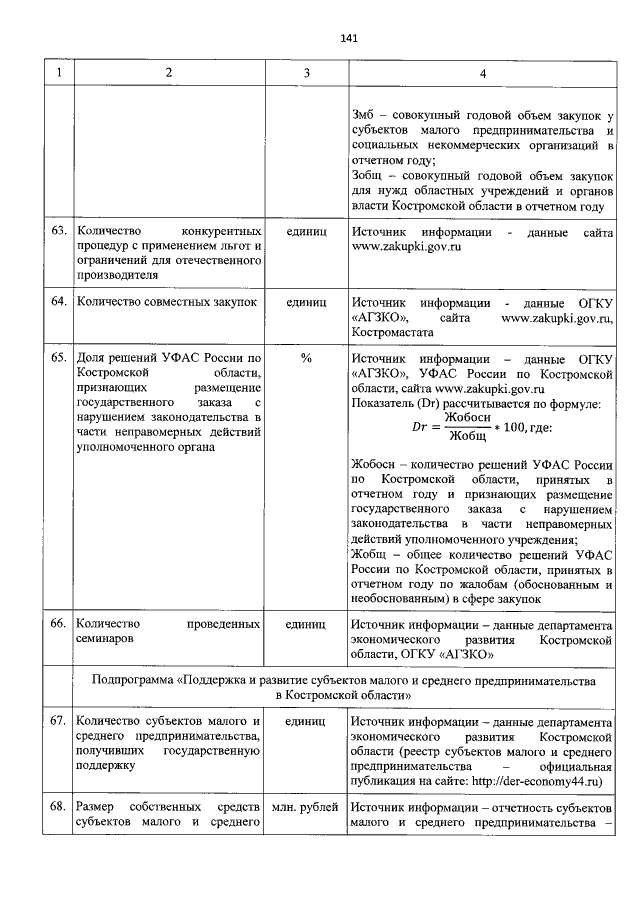 141

| 1 | 2 | 3 | 4 |
|---|---|---|---|
| | | | Змб – совокупный годовой объем закупок у субъектов малого предпринимательства и социальных некоммерческих организаций в отчетном году; Зобщ – совокупный годовой объем закупок для нужд областных учреждений и органов власти Костромской области в отчетном году |
| 63. | Количество конкурентных процедур с применением льгот и ограничений для отечественного производителя | единиц | Источник информации - данные сайта www.zakupki.gov.ru |
| 64. | Количество совместных закупок | единиц | Источник информации - данные ОГКУ «АГЗКО», сайта www.zakupki.gov.ru, Костромастата |
| 65. | Доля решений УФАС России по Костромской области, признающих размещение государственного заказа с нарушением законодательства в части неправомерных действий уполномоченного органа | % | Источник информации – данные ОГКУ «АГЗКО», УФАС России по Костромской области, сайта www.zakupki.gov.ru Показатель (Dr) рассчитывается по формуле: $Dr = \frac{Жобосн}{Жобщ} * 100$, где: Жобосн – количество решений УФАС России по Костромской области, принятых в отчетном году и признающих размещение государственного заказа с нарушением законодательства в части неправомерных действий уполномоченного учреждения; Жобщ – общее количество решений УФАС России по Костромской области, принятых в отчетном году по жалобам (обоснованным и необоснованным) в сфере закупок |
| 66. | Количество проведенных семинаров | единиц | Источник информации – данные департамента экономического развития Костромской области, ОГКУ «АГЗКО» |
| | Подпрограмма «Поддержка и развитие субъектов малого и среднего предпринимательства в Костромской области» | | |
| 67. | Количество субъектов малого и среднего предпринимательства, получивших государственную поддержку | единиц | Источник информации – данные департамента экономического развития Костромской области (реестр субъектов малого и среднего предпринимательства – официальная публикация на сайте: http://der-economy44.ru) |
| 68. | Размер собственных средств субъектов малого и среднего | млн. рублей | Источник информации – отчетность субъектов малого и среднего предпринимательства – |